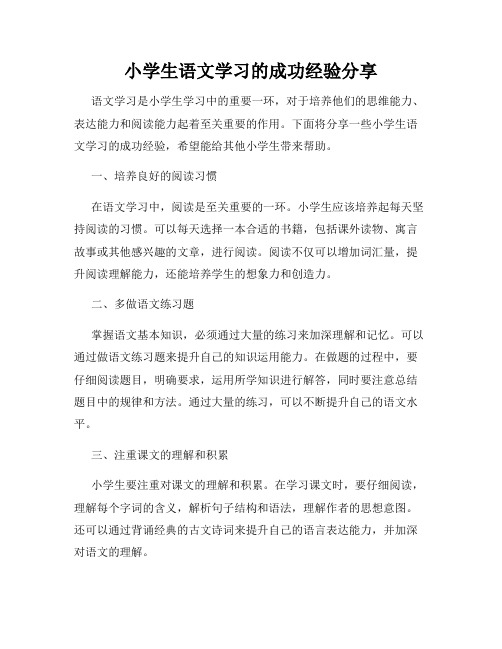 小学生语文学习的成功经验分享

语文学习是小学生学习中的重要一环，对于培养他们的思维能力、表达能力和阅读能力起着至关重要的作用。下面将分享一些小学生语文学习的成功经验，希望能给其他小学生带来帮助。

一、培养良好的阅读习惯

在语文学习中，阅读是至关重要的一环。小学生应该培养起每天坚持阅读的习惯。可以每天选择一本合适的书籍，包括课外读物、寓言故事或其他感兴趣的文章，进行阅读。阅读不仅可以增加词汇量，提升阅读理解能力，还能培养学生的想象力和创造力。

二、多做语文练习题

掌握语文基本知识，必须通过大量的练习来加深理解和记忆。可以通过做语文练习题来提升自己的知识运用能力。在做题的过程中，要仔细阅读题目，明确要求，运用所学知识进行解答，同时要注意总结题目中的规律和方法。通过大量的练习，可以不断提升自己的语文水平。

三、注重课文的理解和积累

小学生要注重对课文的理解和积累。在学习课文时，要仔细阅读，理解每个字词的含义，解析句子结构和语法，理解作者的思想意图。还可以通过背诵经典的古文诗词来提升自己的语言表达能力，并加深对语文的理解。